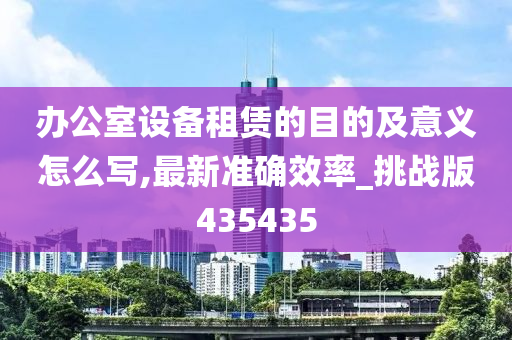 办公室设备租赁的目的及意义怎么写,最新准确效率_挑战版435435